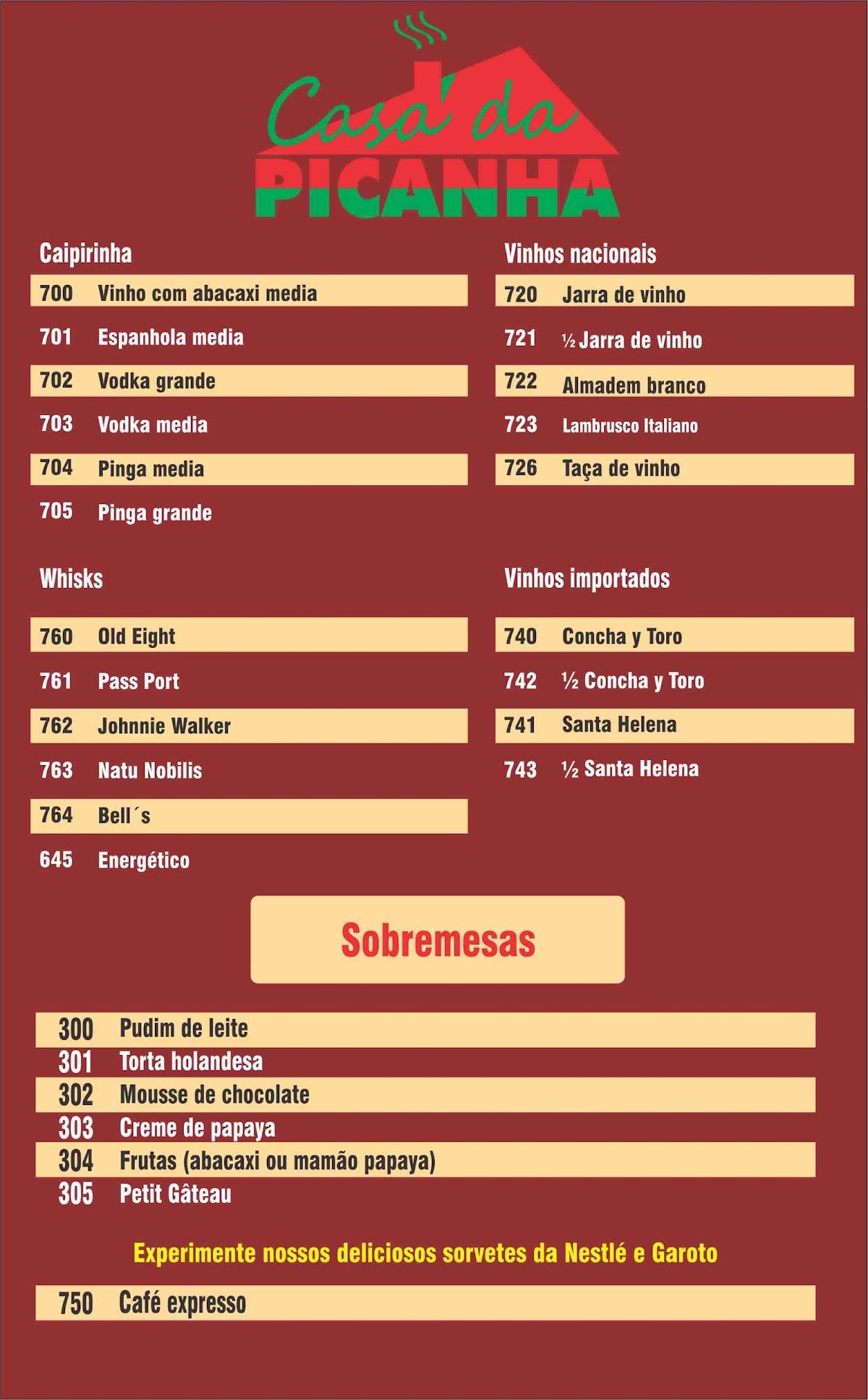 Casa da PICANHA

Caipirinha
700 Vinho com abacaxi media
701 Espanhola media
702 Vodka grande
703 Vodka media
704 Pinga media
705 Pinga grande

Whisks
760 Old Eight
761 Pass Port
762 Johnnie Walker
763 Natu Nobilis
764 Bell´s
645 Energético

Vinhos nacionais
720 Jarra de vinho
721 ½ Jarra de vinho
722 Almadem branco
723 Lambrusco Italiano
726 Taça de vinho

Vinhos importados
740 Concha y Toro
742 ½ Concha y Toro
741 Santa Helena
743 ½ Santa Helena

Sobremesas

300 Pudim de leite
301 Torta holandesa
302 Mousse de chocolate
303 Creme de papaya
304 Frutas (abacaxi ou mamão papaya)
305 Petit Gâteau

Experimente nossos deliciosos sorvetes da Nestlé e Garoto

750 Café expresso